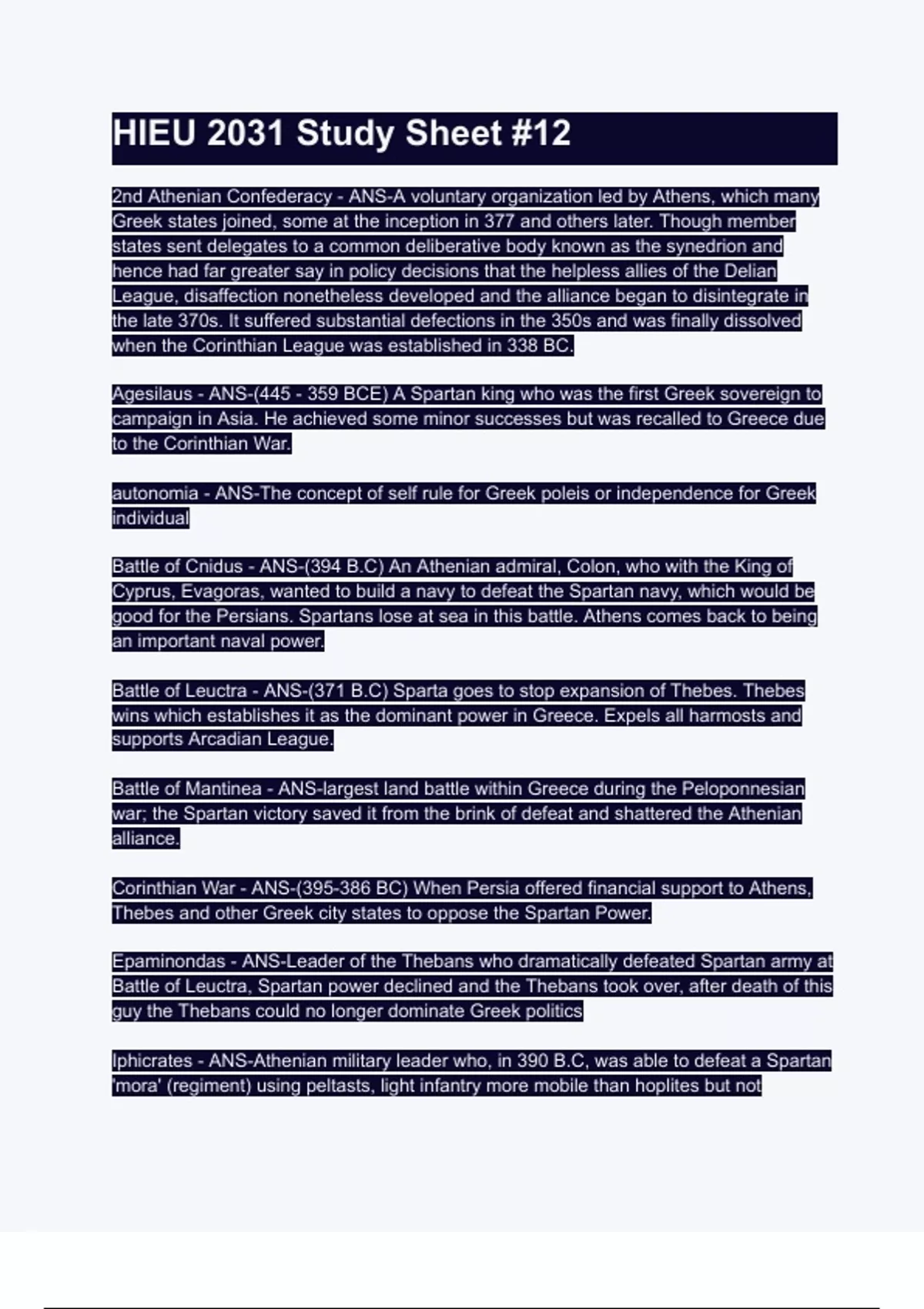 HIEU 2031 Study Sheet #12

2nd Athenian Confederacy - ANS-A voluntary organization led by Athens, which many Greek states joined, some at the inception in 377 and others later. Though member states sent delegates to a common deliberative body known as the synedrion and hence had far greater say in policy decisions that the helpless allies of the Delian League, disaffection nonetheless developed and the alliance began to disintegrate in the late 370s. It suffered substantial defections in the 350s and was finally dissolved when the Corinthian League was established in 338 BC.

Agesilaus - ANS-(445 - 359 BCE) A Spartan king who was the first Greek sovereign to campaign in Asia. He achieved some minor successes but was recalled to Greece due to the Corinthian War.

autonomia - ANS-The concept of self rule for Greek poleis or independence for Greek individual

Battle of Cnidus - ANS-(394 B.C) An Athenian admiral, Colon, who with the King of Cyprus, Evagoras, wanted to build a navy to defeat the Spartan navy, which would be good for the Persians. Spartans lose at sea in this battle. Athens comes back to being an important naval power.

Battle of Leuctra - ANS-(371 B.C) Sparta goes to stop expansion of Thebes. Thebes wins which establishes it as the dominant power in Greece. Expels all harmosts and supports Arcadian League.

Battle of Mantinea - ANS-largest land battle within Greece during the Peloponnesian war; the Spartan victory saved it from the brink of defeat and shattered the Athenian alliance.

Corinthian War - ANS-(395-386 BC) When Persia offered financial support to Athens, Thebes and other Greek city states to oppose the Spartan Power.

Epaminondas - ANS-Leader of the Thebans who dramatically defeated Spartan army at Battle of Leuctra, Spartan power declined and the Thebans took over, after death of this guy the Thebans could no longer dominate Greek politics

Iphicrates - ANS-Athenian military leader who, in 390 B.C, was able to defeat a Spartan 'mora' (regiment) using peltasts, light infantry more mobile than hoplites but not